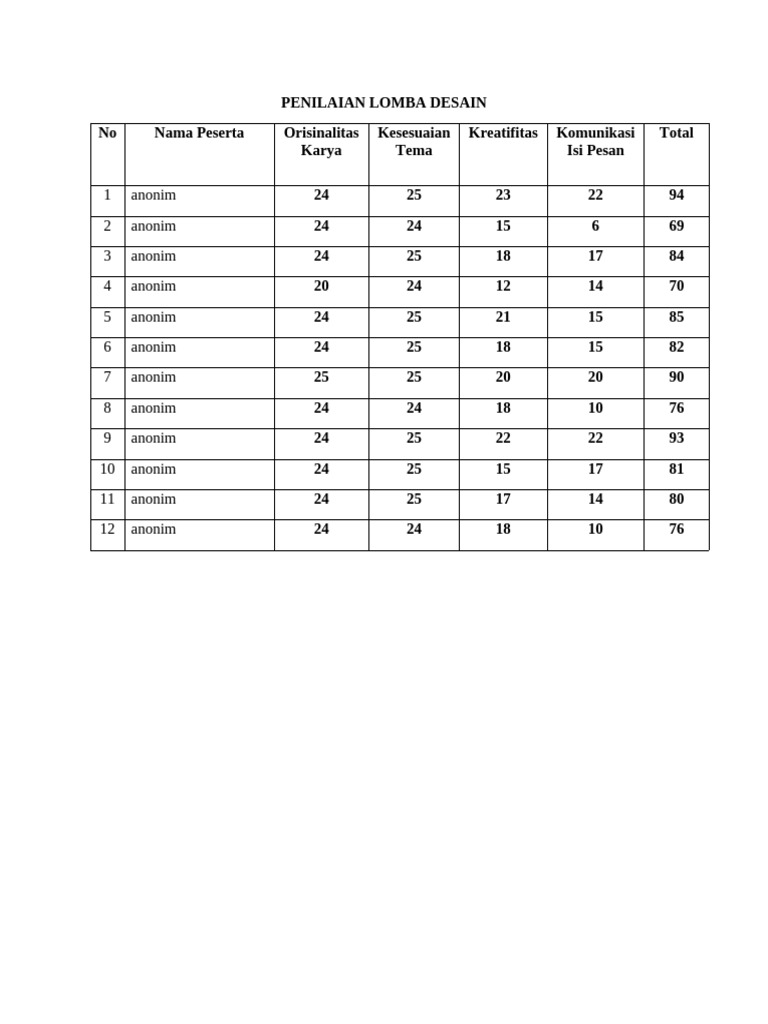 PENILAIAN LOMBA DESAIN

| No | Nama Peserta | Orisinalitas Karya | Kesesuaian Tema | Kreatifitas | Komunikasi Isi Pesan | Total |
|---|---|---|---|---|---|---|
| 1 | anonim | 24 | 25 | 23 | 22 | 94 |
| 2 | anonim | 24 | 24 | 15 | 6 | 69 |
| 3 | anonim | 24 | 25 | 18 | 17 | 84 |
| 4 | anonim | 20 | 24 | 12 | 14 | 70 |
| 5 | anonim | 24 | 25 | 21 | 15 | 85 |
| 6 | anonim | 24 | 25 | 18 | 15 | 82 |
| 7 | anonim | 25 | 25 | 20 | 20 | 90 |
| 8 | anonim | 24 | 24 | 18 | 10 | 76 |
| 9 | anonim | 24 | 25 | 22 | 22 | 93 |
| 10 | anonim | 24 | 25 | 15 | 17 | 81 |
| 11 | anonim | 24 | 25 | 17 | 14 | 80 |
| 12 | anonim | 24 | 24 | 18 | 10 | 76 |